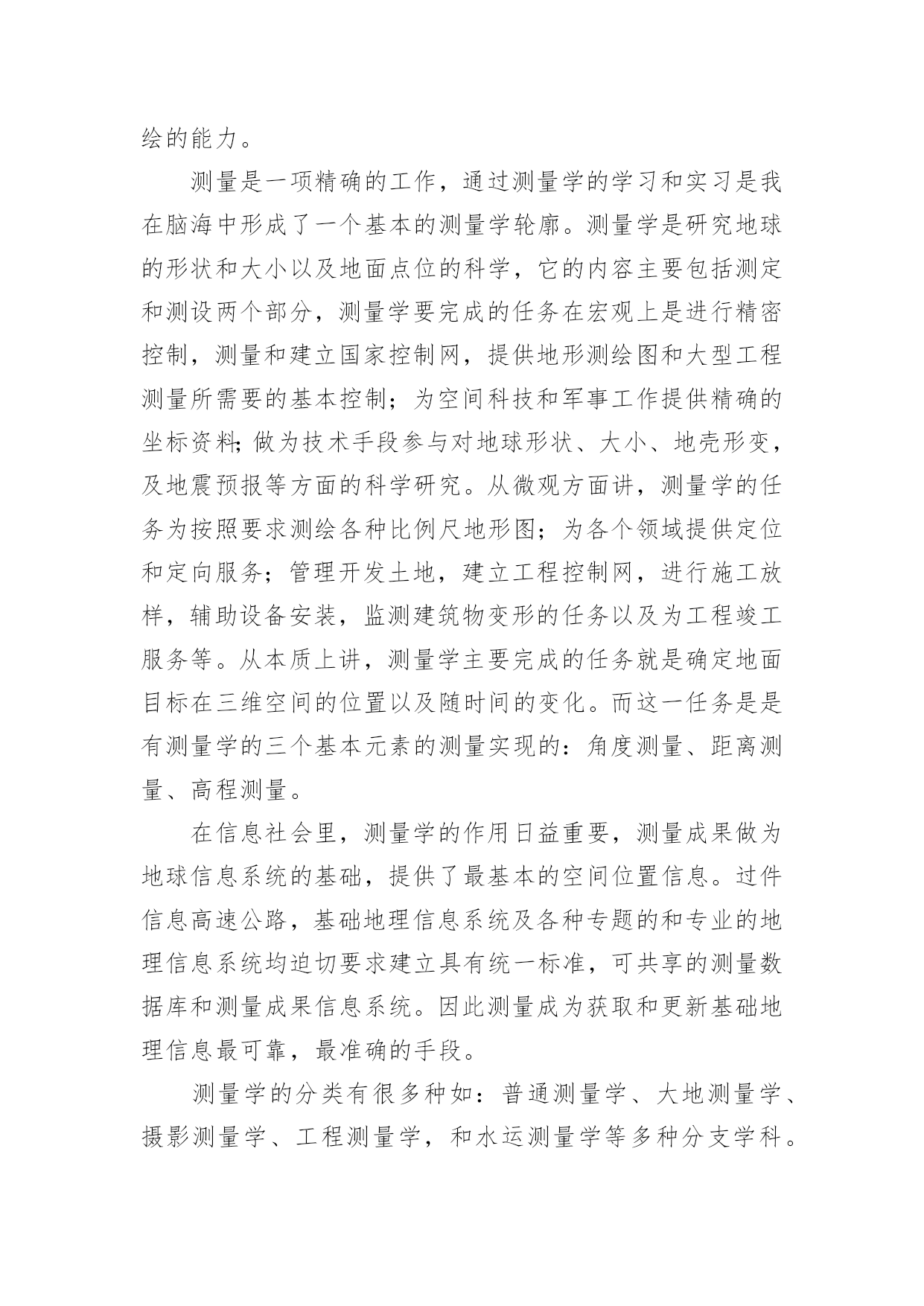 绘的能力。

测量是一项精确的工作，通过测量学的学习和实习是我在脑海中形成了一个基本的测量学轮廓。测量学是研究地球的形状和大小以及地面点位的科学，它的内容主要包括测定和测设两个部分，测量学要完成的任务在宏观上是进行精密控制，测量和建立国家控制网，提供地形测绘图和大型工程测量所需要的基本控制；为空间科技和军事工作提供精确的坐标资料;做为技术手段参与对地球形状、大小、地壳形变，及地震预报等方面的科学研究。从微观方面讲，测量学的任务为按照要求测绘各种比例尺地形图；为各个领域提供定位和定向服务；管理开发土地，建立工程控制网，进行施工放样，辅助设备安装，监测建筑物变形的任务以及为工程竣工服务等。从本质上讲，测量学主要完成的任务就是确定地面目标在三维空间的位置以及随时间的变化。而这一任务是是有测量学的三个基本元素的测量实现的：角度测量、距离测量、高程测量。

在信息社会里，测量学的作用日益重要，测量成果做为地球信息系统的基础，提供了最基本的空间位置信息。过件信息高速公路，基础地理信息系统及各种专题的和专业的地理信息系统均迫切要求建立具有统一标准，可共享的测量数据库和测量成果信息系统。因此测量成为获取和更新基础地理信息最可靠，最准确的手段。

测量学的分类有很多种如：普通测量学、大地测量学、摄影测量学、工程测量学，和水运测量学等多种分支学科。